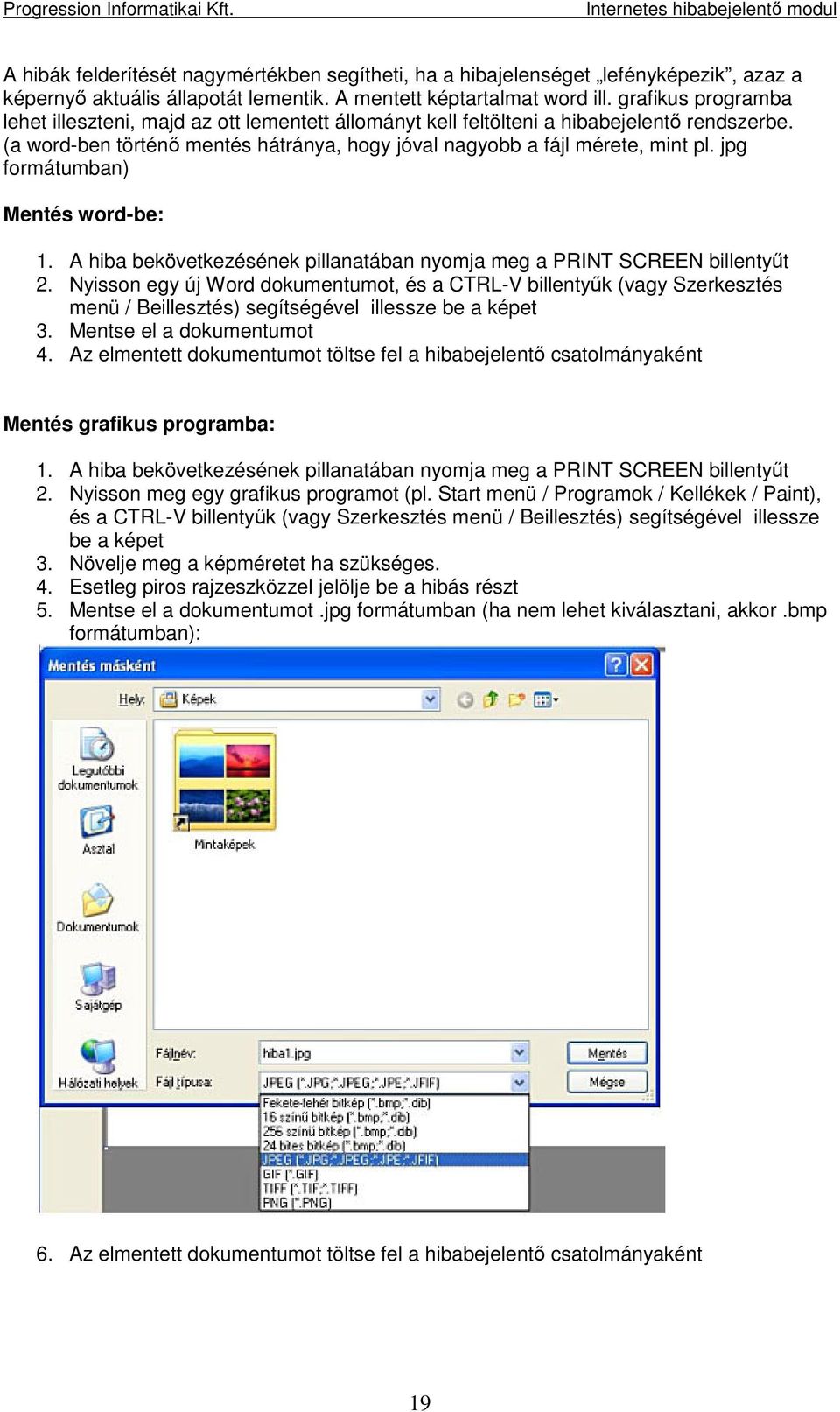 Progression Informatikai Kft.	Internetes hibabejelentő modul

A hibák felderítését nagymértékben segítheti, ha a hibajelenséget „lefényképezik”, azaz a képernyő aktuális állapotát lementik. A mentett képtartalmat word ill. grafikus programba lehet illeszteni, majd az ott lementett állományt kell feltölteni a hibabejelentő rendszerbe. (a word-ben történő mentés hátránya, hogy jóval nagyobb a fájl mérete, mint pl. jpg formátumban)

Mentés word-be:

1. A hiba bekövetkezésének pillanatában nyomja meg a PRINT SCREEN billentyűt
2. Nyisson egy új Word dokumentumot, és a CTRL-V billentyűk (vagy Szerkesztés menü / Beillesztés) segítségével illessze be a képet
3. Mentse el a dokumentumot
4. Az elmentett dokumentumot töltse fel a hibabejelentő csatolmányaként

Mentés grafikus programba:

1. A hiba bekövetkezésének pillanatában nyomja meg a PRINT SCREEN billentyűt
2. Nyisson meg egy grafikus programot (pl. Start menü / Programok / Kellékek / Paint), és a CTRL-V billentyűk (vagy Szerkesztés menü / Beillesztés) segítségével illessze be a képet
3. Növelje meg a képméretet ha szükséges.
4. Esetleg piros rajzeszközzel jelölje be a hibás részt
5. Mentse el a dokumentumot .jpg formátumban (ha nem lehet kiválasztani, akkor .bmp formátumban):

Mentés másként
Hely: Képek
Legutóbbi dokumentumok
Asztal
Dokumentumok
Sajátgép
Hálózati helyek
Mintaképek
Fájlnév: hiba1.jpg
Fájl típusa: JPEG (*.JPG;*.JPEG;*.JPE;*.JFIF)
Mentés
Mégse
Fekete-fehér bitkép (*.bmp;*.dib)
16 színű bitkép (*.bmp;*.dib)
256 színű bitkép (*.bmp;*.dib)
24 bites bitkép (*.bmp;*.dib)
JPEG (*.JPG;*.JPEG;*.JPE;*.JFIF)
GIF (*.GIF)
TIFF (*.TIF;*.TIFF)
PNG (*.PNG)

6. Az elmentett dokumentumot töltse fel a hibabejelentő csatolmányaként

19